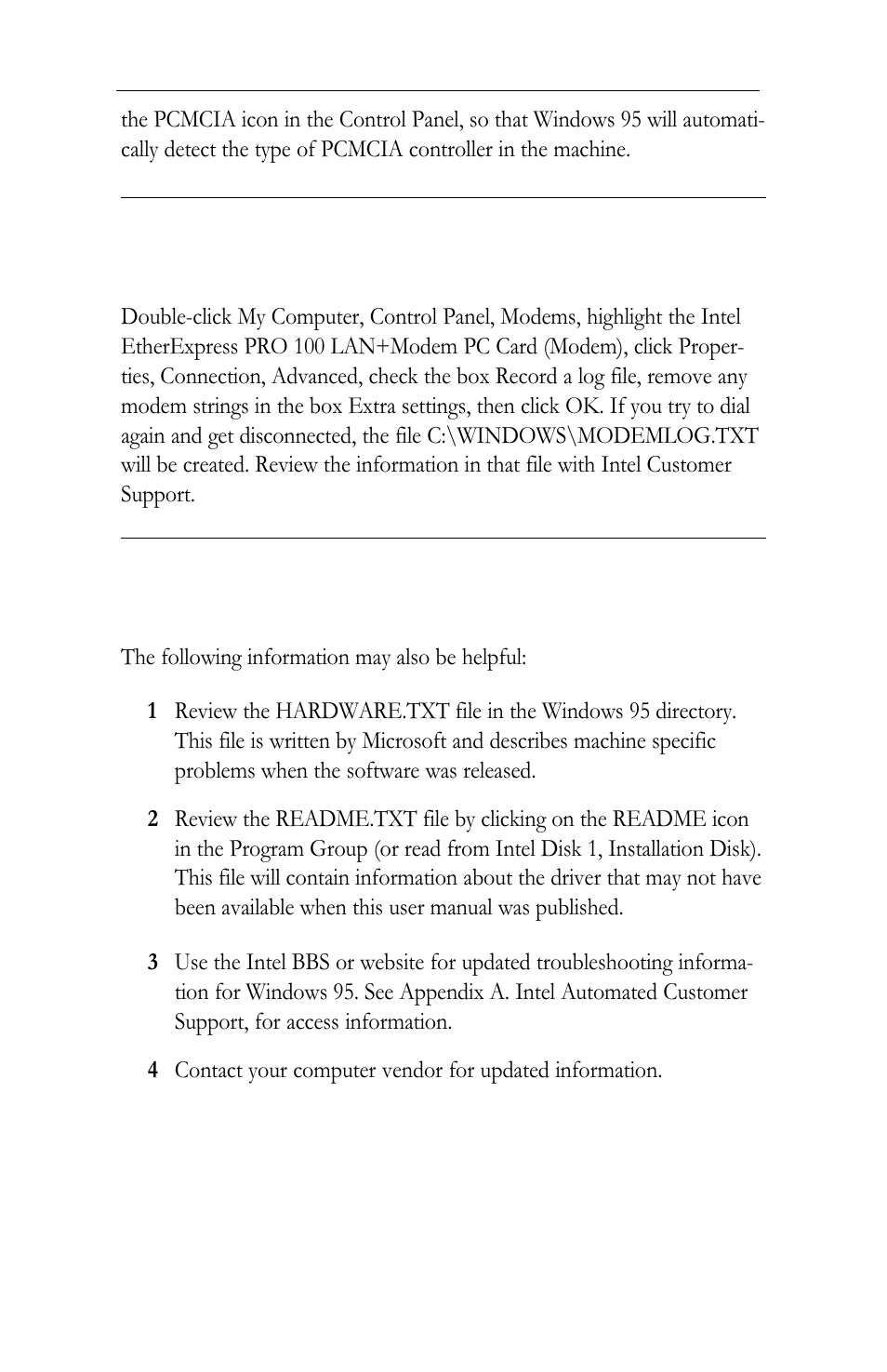 the PCMCIA icon in the Control Panel, so that Windows 95 will automatically detect the type of PCMCIA controller in the machine.

Double-click My Computer, Control Panel, Modems, highlight the Intel EtherExpress PRO 100 LAN+Modem PC Card (Modem), click Properties, Connection, Advanced, check the box Record a log file, remove any modem strings in the box Extra settings, then click OK. If you try to dial again and get disconnected, the file C:\WINDOWS\MODEMLOG.TXT will be created. Review the information in that file with Intel Customer Support.

The following information may also be helpful:

1 Review the HARDWARE.TXT file in the Windows 95 directory. This file is written by Microsoft and describes machine specific problems when the software was released.

2 Review the README.TXT file by clicking on the README icon in the Program Group (or read from Intel Disk 1, Installation Disk). This file will contain information about the driver that may not have been available when this user manual was published.

3 Use the Intel BBS or website for updated troubleshooting information for Windows 95. See Appendix A. Intel Automated Customer Support, for access information.

4 Contact your computer vendor for updated information.